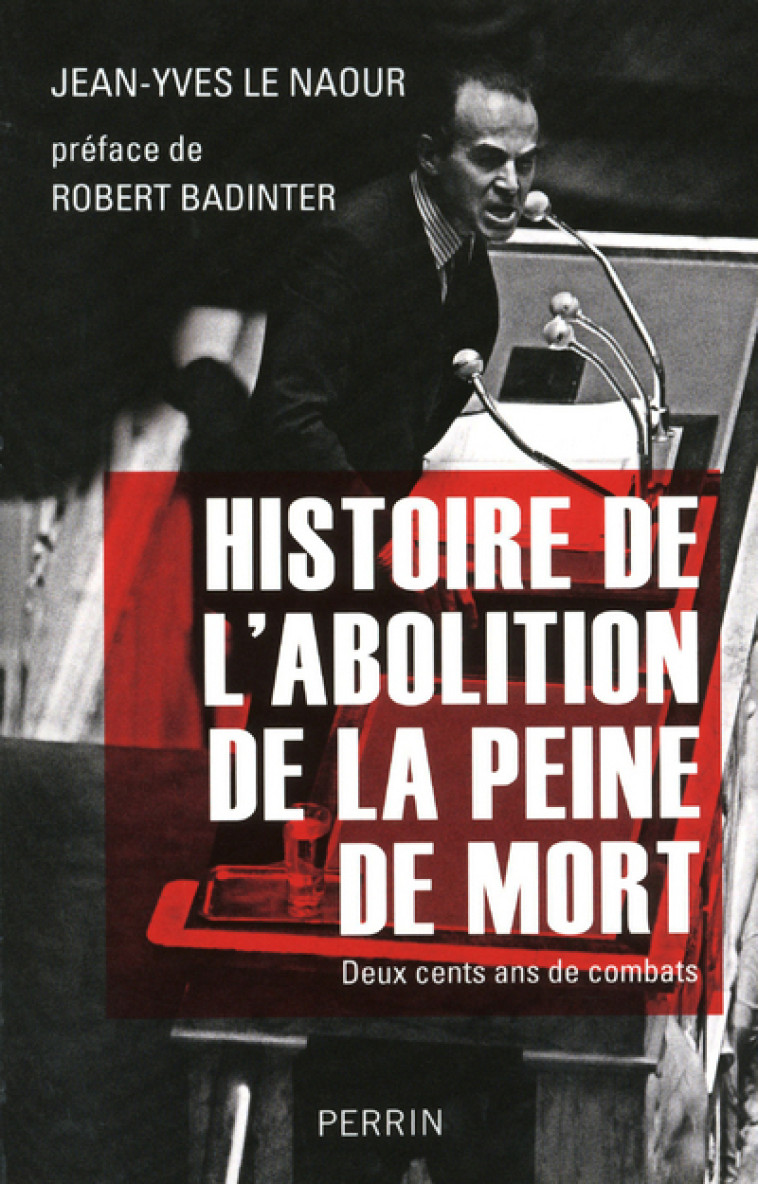 JEAN-YVES LE NAOUR

préface de
ROBERT BADINTER

HISTOIRE DE L'ABOLITION DE LA PEINE DE MORT

Deux cents ans de combats

PERRIN